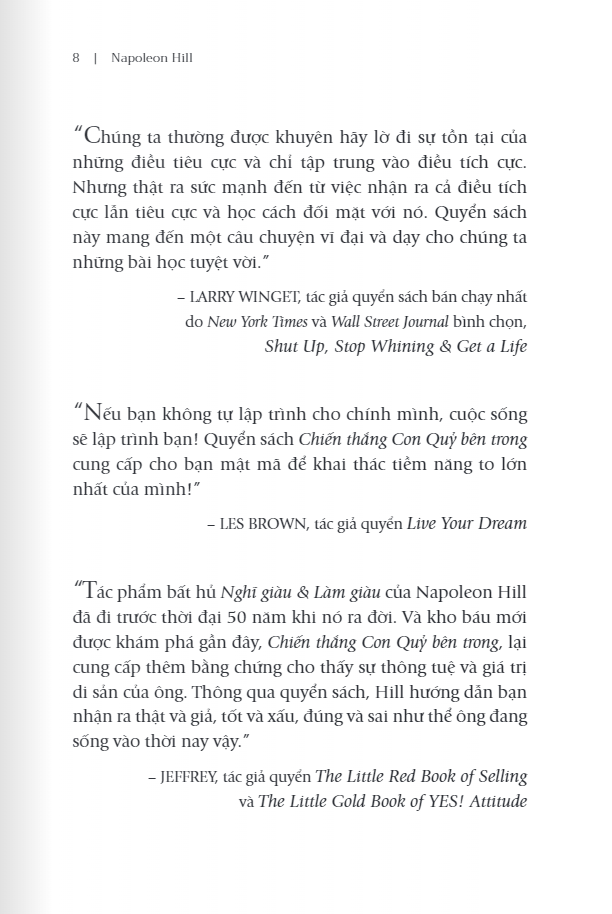 8 | Napoleon Hill

“Chúng ta thường được khuyên hãy lờ đi sự tồn tại của những điều tiêu cực và chỉ tập trung vào điều tích cực. Nhưng thật ra sức mạnh đến từ việc nhận ra cả điều tích cực lẫn tiêu cực và học cách đối mặt với nó. Quyển sách này mang đến một câu chuyện vĩ đại và dạy cho chúng ta những bài học tuyệt vời.”

– LARRY WINGET, tác giả quyển sách bán chạy nhất do New York Times và Wall Street Journal bình chọn, Shut Up, Stop Whining & Get a Life

“Nếu bạn không tự lập trình cho chính mình, cuộc sống sẽ lập trình bạn! Quyển sách Chiến thắng Con Quỷ bên trong cung cấp cho bạn mật mã để khai thác tiềm năng to lớn nhất của mình!”

– LES BROWN, tác giả quyển Live Your Dream

“Tác phẩm bất hủ Nghĩ giàu & Làm giàu của Napoleon Hill đã đi trước thời đại 50 năm khi nó ra đời. Và kho báu mới được khám phá gần đây, Chiến thắng Con Quỷ bên trong, lại cung cấp thêm bằng chứng cho thấy sự thông tuệ và giá trị di sản của ông. Thông qua quyển sách, Hill hướng dẫn bạn nhận ra thật và giả, tốt và xấu, đúng và sai như thể ông đang sống vào thời nay vậy.”

– JEFFREY, tác giả quyển The Little Red Book of Selling và The Little Gold Book of YES! Attitude